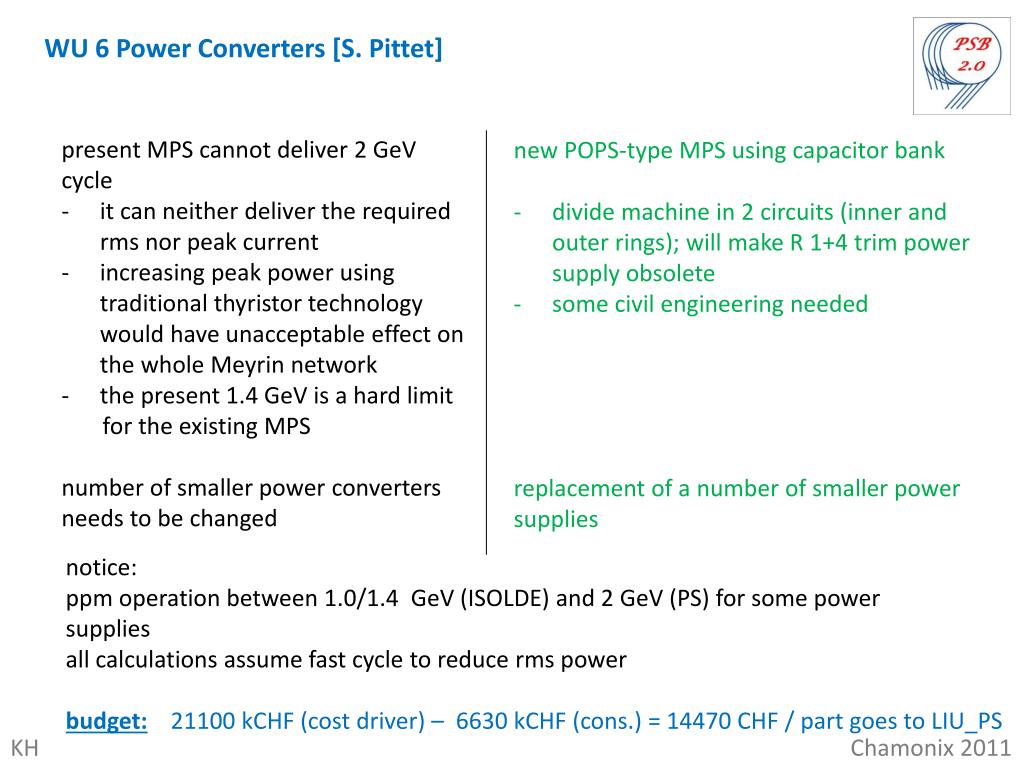 WU 6 Power Converters [S. Pittet]

PSB 2.0

present MPS cannot deliver 2 GeV cycle
- it can neither deliver the required rms nor peak current
- increasing peak power using traditional thyristor technology would have unacceptable effect on the whole Meyrin network
- the present 1.4 GeV is a hard limit for the existing MPS

number of smaller power converters needs to be changed

new POPS-type MPS using capacitor bank

- divide machine in 2 circuits (inner and outer rings); will make R 1+4 trim power supply obsolete
- some civil engineering needed

replacement of a number of smaller power supplies

notice:
ppm operation between 1.0/1.4 GeV (ISOLDE) and 2 GeV (PS) for some power supplies
all calculations assume fast cycle to reduce rms power

budget: 21100 kCHF (cost driver) – 6630 kCHF (cons.) = 14470 CHF / part goes to LIU_PS

KH

Chamonix 2011